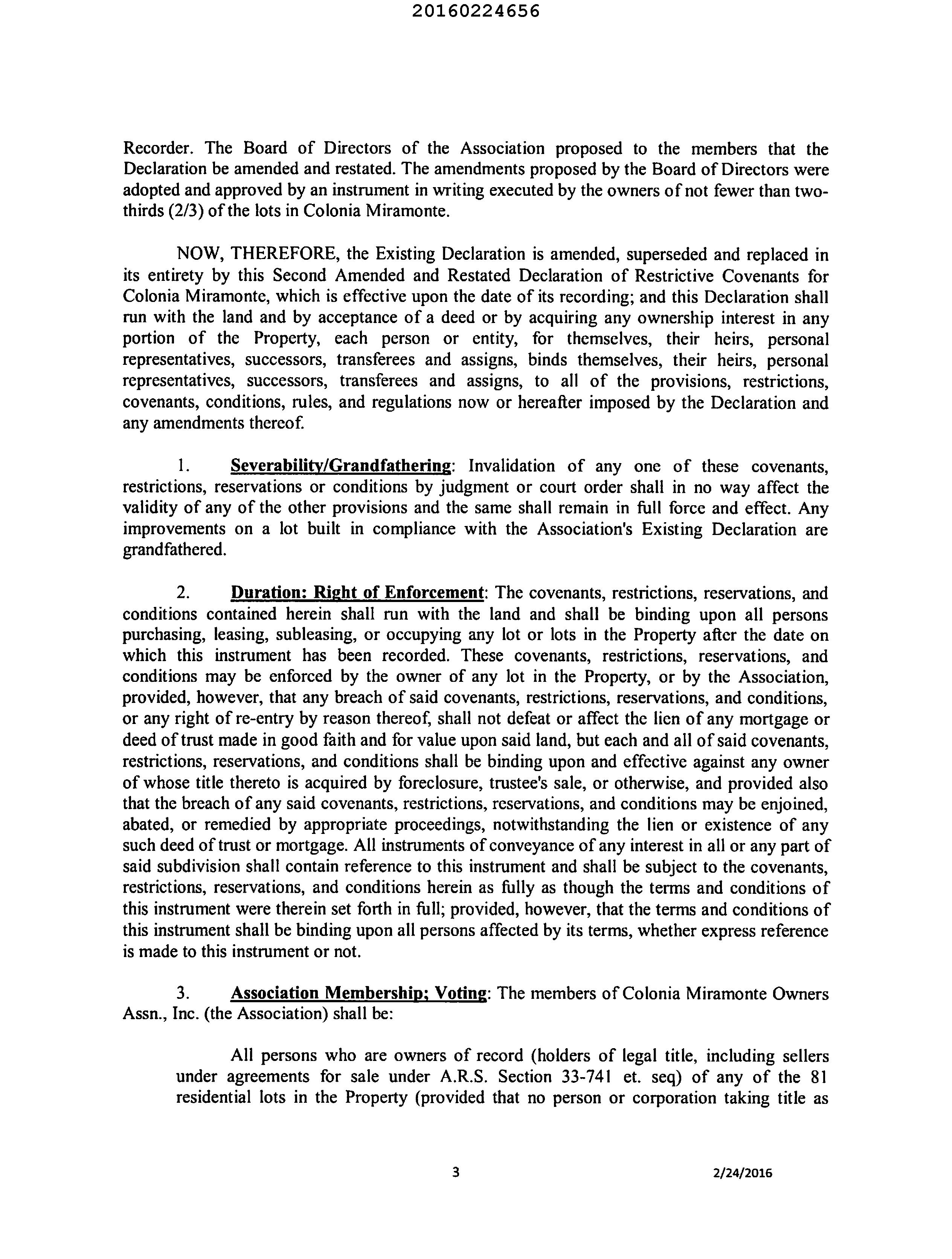 20160224656

Recorder. The Board of Directors of the Association proposed to the members that the Declaration be amended and restated. The amendments proposed by the Board of Directors were adopted and approved by an instrument in writing executed by the owners of not fewer than two-thirds (2/3) of the lots in Colonia Miramonte.

NOW, THEREFORE, the Existing Declaration is amended, superseded and replaced in its entirety by this Second Amended and Restated Declaration of Restrictive Covenants for Colonia Miramonte, which is effective upon the date of its recording; and this Declaration shall run with the land and by acceptance of a deed or by acquiring any ownership interest in any portion of the Property, each person or entity, for themselves, their heirs, personal representatives, successors, transferees and assigns, binds themselves, their heirs, personal representatives, successors, transferees and assigns, to all of the provisions, restrictions, covenants, conditions, rules, and regulations now or hereafter imposed by the Declaration and any amendments thereof.

1. Severability/Grandfathering: Invalidation of any one of these covenants, restrictions, reservations or conditions by judgment or court order shall in no way affect the validity of any of the other provisions and the same shall remain in full force and effect. Any improvements on a lot built in compliance with the Association's Existing Declaration are grandfathered.

2. Duration: Right of Enforcement: The covenants, restrictions, reservations, and conditions contained herein shall run with the land and shall be binding upon all persons purchasing, leasing, subleasing, or occupying any lot or lots in the Property after the date on which this instrument has been recorded. These covenants, restrictions, reservations, and conditions may be enforced by the owner of any lot in the Property, or by the Association, provided, however, that any breach of said covenants, restrictions, reservations, and conditions, or any right of re-entry by reason thereof, shall not defeat or affect the lien of any mortgage or deed of trust made in good faith and for value upon said land, but each and all of said covenants, restrictions, reservations, and conditions shall be binding upon and effective against any owner of whose title thereto is acquired by foreclosure, trustee's sale, or otherwise, and provided also that the breach of any said covenants, restrictions, reservations, and conditions may be enjoined, abated, or remedied by appropriate proceedings, notwithstanding the lien or existence of any such deed of trust or mortgage. All instruments of conveyance of any interest in all or any part of said subdivision shall contain reference to this instrument and shall be subject to the covenants, restrictions, reservations, and conditions herein as fully as though the terms and conditions of this instrument were therein set forth in full; provided, however, that the terms and conditions of this instrument shall be binding upon all persons affected by its terms, whether express reference is made to this instrument or not.

3. Association Membership; Voting: The members of Colonia Miramonte Owners Assn., Inc. (the Association) shall be:

All persons who are owners of record (holders of legal title, including sellers under agreements for sale under A.R.S. Section 33-741 et. seq) of any of the 81 residential lots in the Property (provided that no person or corporation taking title as

3

2/24/2016